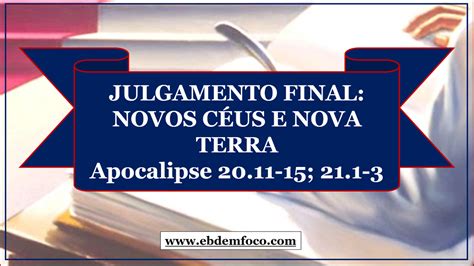 JULGAMENTO FINAL: NOVOS CÉUS E NOVA TERRA
Apocalipse 20.11-15; 21.1-3

www.ebdemfoco.com